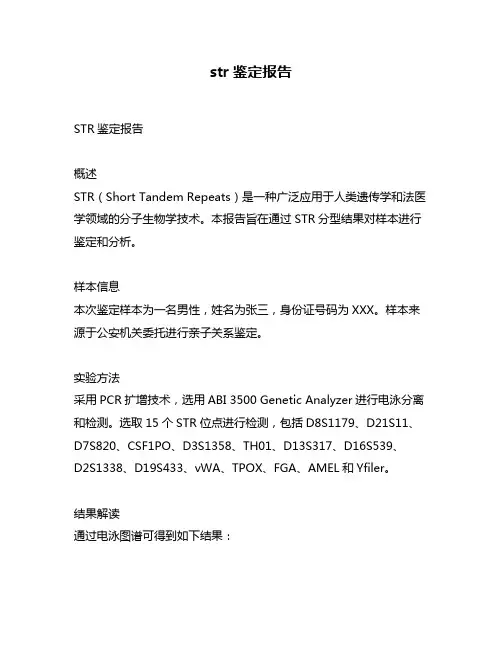 str 鉴定报告

STR 鉴定报告

概述
STR（Short Tandem Repeats）是一种广泛应用于人类遗传学和法医学领域的分子生物学技术。本报告旨在通过 STR 分型结果对样本进行鉴定和分析。

样本信息
本次鉴定样本为一名男性，姓名为张三，身份证号码为 XXX。样本来源于公安机关委托进行亲子关系鉴定。

实验方法
采用 PCR 扩增技术，选用 ABI 3500 Genetic Analyzer 进行电泳分离和检测。选取 15 个 STR 位点进行检测，包括 D8S1179、D21S11、D7S820、CSF1PO、D3S1358、TH01、D13S317、D16S539、D2S1338、D19S433、vWA、TPOX、FGA、AMEL 和 Yfiler。

结果解读
通过电泳图谱可得到如下结果：